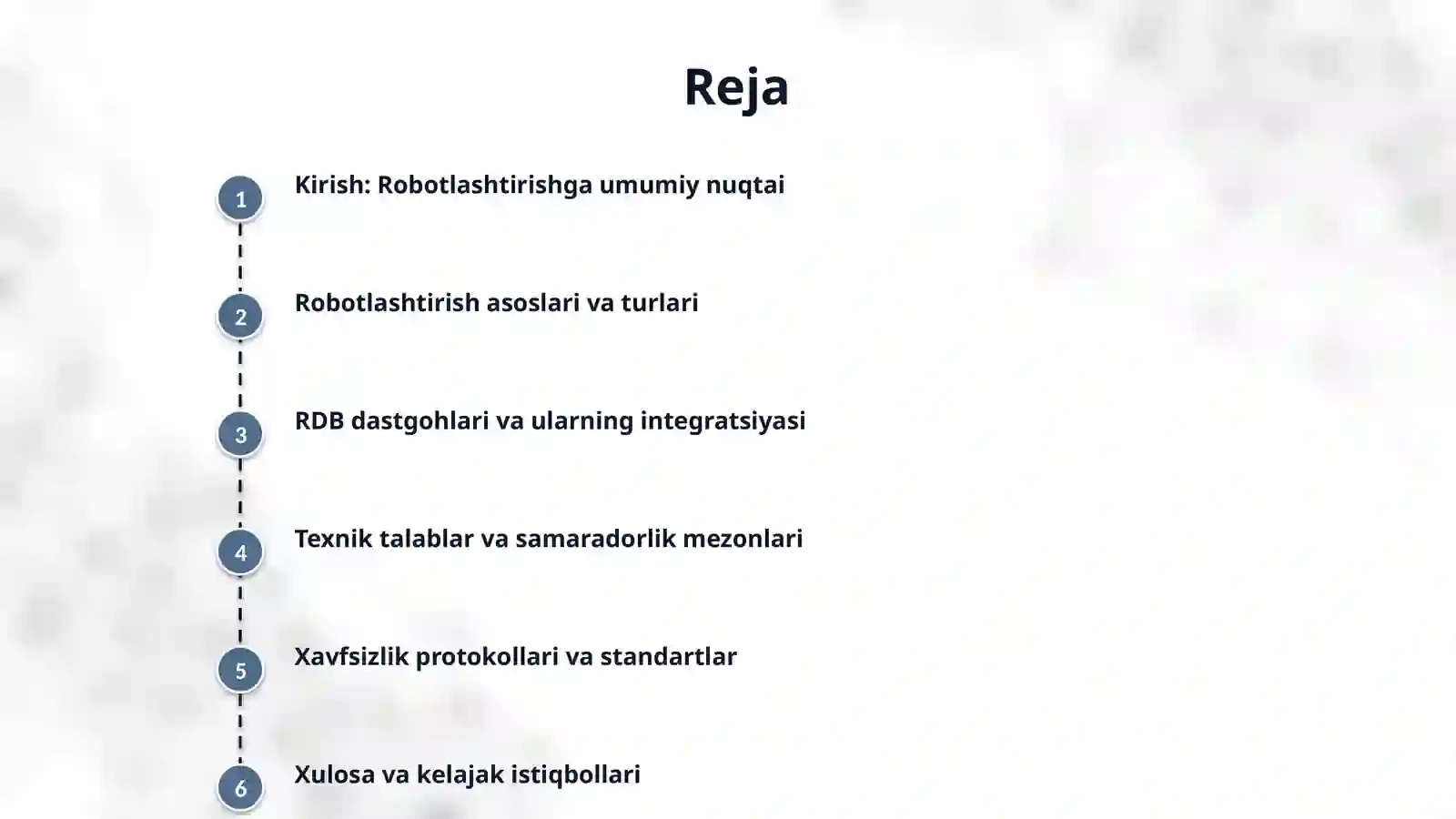 Reja

1 Kirish: Robotlashtirishga umumiy nuqtai

2 Robotlashtirish asoslari va turlari

3 RDB dastgohlari va ularning integratsiyasi

4 Texnik talablar va samaradorlik mezonlari

5 Xavfsizlik protokollari va standartlar

6 Xulosa va kelajak istiqbollari